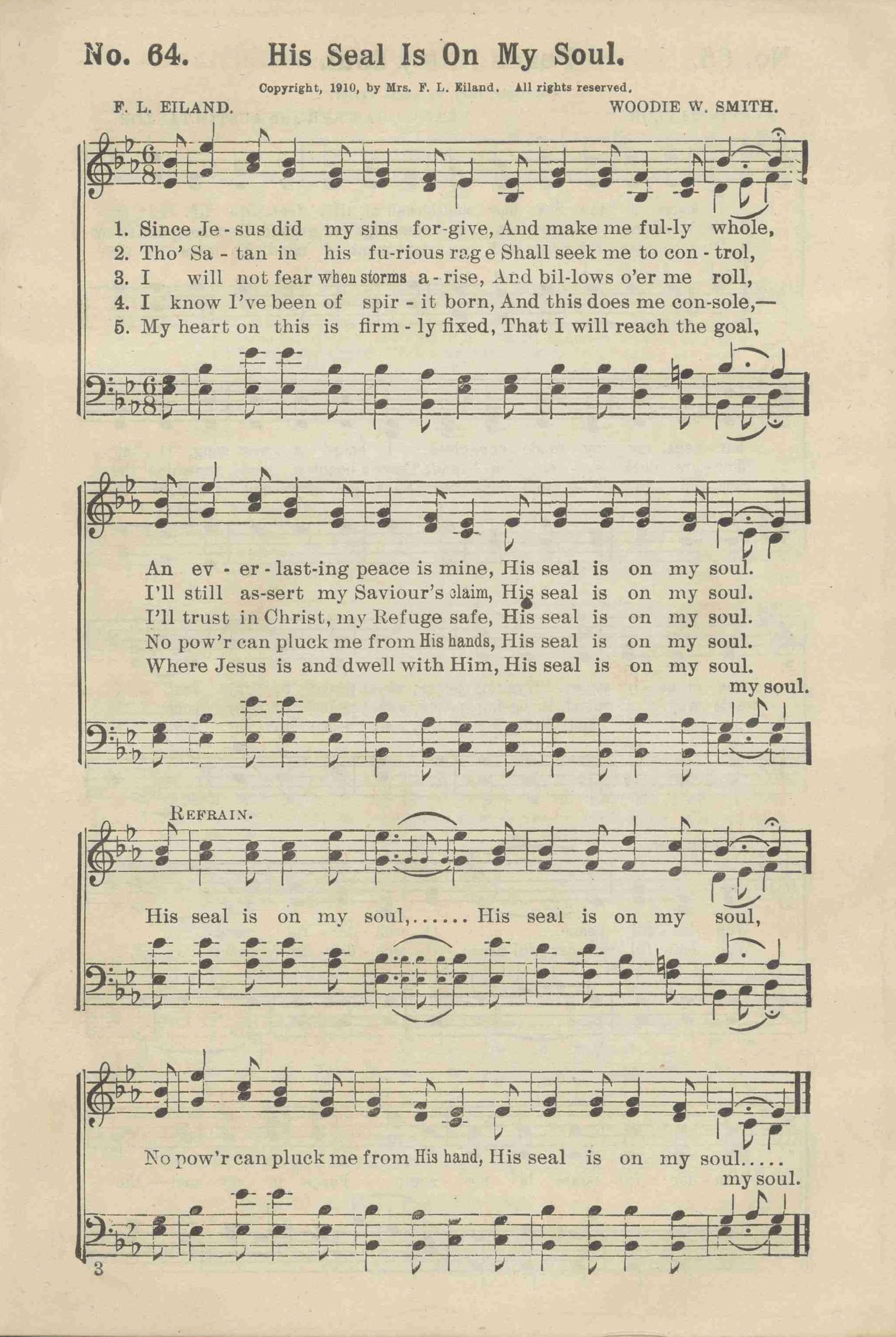 No. 64. His Seal Is On My Soul.

Copyright, 1910, by Mrs. F. L. Eiland. All rights reserved.

F. L. EILAND. WOODIE W. SMITH.

1. Since Je - sus did my sins for-give, And make me ful-ly whole,
2. Tho' Sa - tan in his fu-rious rage Shall seek me to con - trol,
3. I will not fear when storms a - rise, And bil-lows o'er me roll,
4. I know I've been of spir - it born, And this does me con-sole,—
5. My heart on this is firm - ly fixed, That I will reach the goal,

An ev - er - last-ing peace is mine, His seal is on my soul.
I'll still as-sert my Saviour's claim, His seal is on my soul.
I'll trust in Christ, my Refuge safe, His seal is on my soul.
No pow'r can pluck me from His hands, His seal is on my soul.
Where Jesus is and dwell with Him, His seal is on my soul.
my soul.

REFRAIN.

His seal is on my soul,...... His seal is on my soul,

No pow'r can pluck me from His hand, His seal is on my soul.....
my soul.

3